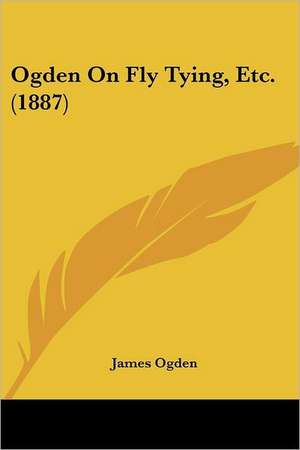 Ogden On Fly Tying, Etc. (1887)

James Ogden